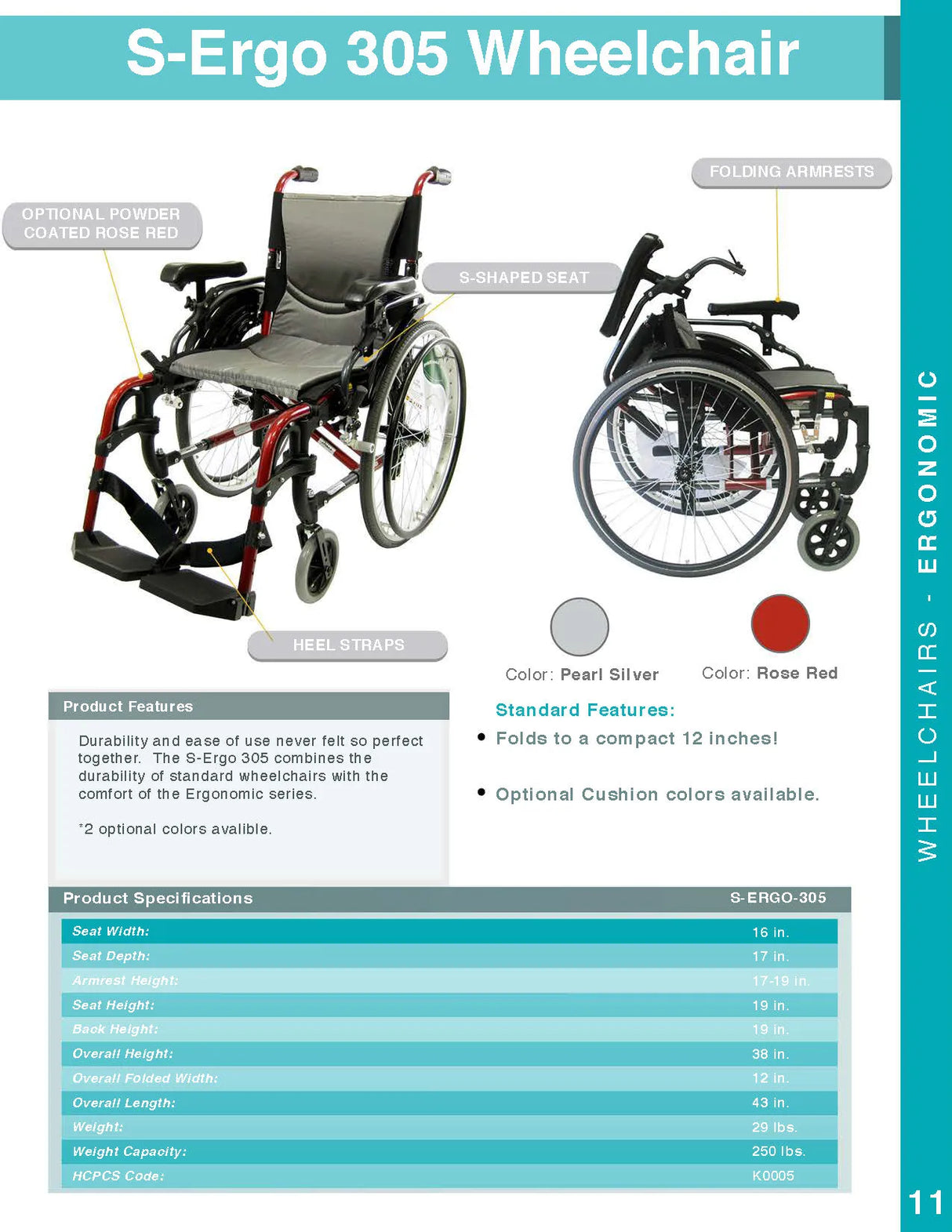 S-Ergo 305 Wheelchair

OPTIONAL POWDER COATED ROSE RED

FOLDING ARMRESTS

S-SHAPED SEAT

HEEL STRAPS

Color: Pearl Silver

Color: Rose Red

Product Features

Durability and ease of use never felt so perfect together. The S-Ergo 305 combines the durability of standard wheelchairs with the comfort of the Ergonomic series.

*2 optional colors avalible.

Standard Features:

• Folds to a compact 12 inches!

• Optional Cushion colors available.

| Product Specifications | S-ERGO-305 |
|---|---|
| Seat Width: | 16 in. |
| Seat Depth: | 17 in. |
| Armrest Height: | 17-19 in. |
| Seat Height: | 19 in. |
| Back Height: | 19 in. |
| Overall Height: | 38 in. |
| Overall Folded Width: | 12 in. |
| Overall Length: | 43 in. |
| Weight: | 29 lbs. |
| Weight Capacity: | 250 lbs. |
| HCPCS Code: | K0005 |

WHEELCHAIRS - ERGONOMIC

11